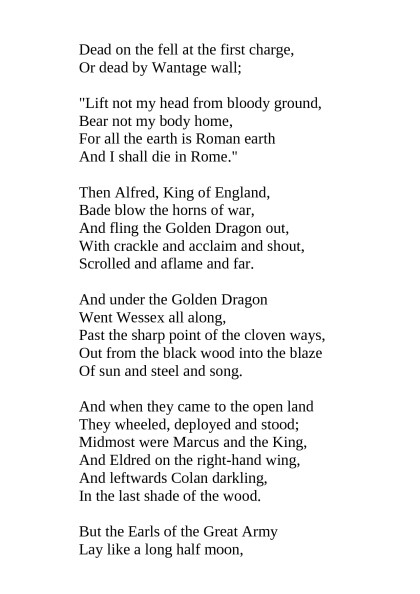 Dead on the fell at the first charge,
Or dead by Wantage wall;

"Lift not my head from bloody ground,
Bear not my body home,
For all the earth is Roman earth
And I shall die in Rome."

Then Alfred, King of England,
Bade blow the horns of war,
And fling the Golden Dragon out,
With crackle and acclaim and shout,
Scrolled and aflame and far.

And under the Golden Dragon
Went Wessex all along,
Past the sharp point of the cloven ways,
Out from the black wood into the blaze
Of sun and steel and song.

And when they came to the open land
They wheeled, deployed and stood;
Midmost were Marcus and the King,
And Eldred on the right-hand wing,
And leftwards Colan darkling,
In the last shade of the wood.

But the Earls of the Great Army
Lay like a long half moon,